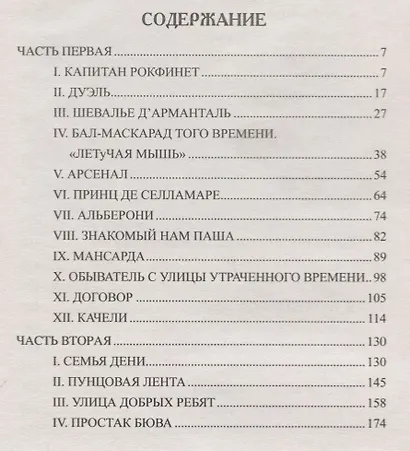 СОДЕРЖАНИЕ

ЧАСТЬ ПЕРВАЯ 7
I. КАПИТАН РОКФИНЕТ 7
II. ДУЭЛЬ 17
III. ШЕВАЛЬЕ Д'АРМАНТАЛЬ 27
IV. БАЛ-МАСКАРАД ТОГО ВРЕМЕНИ. «ЛЕТуЧАЯ МЫШЬ» 38
V. АРСЕНАЛ 54
VI. ПРИНЦ ДЕ СЕЛЛАМАРЕ 64
VII. АЛЬБЕРОНИ 74
VIII. ЗНАКОМЫЙ НАМ ПАША 82
IX. МАНСАРДА 89
X. ОБЫВАТЕЛЬ С УЛИЦЫ УТРАЧЕННОГО ВРЕМЕНИ 98
XI. ДОГОВОР 105
XII. КАЧЕЛИ 114

ЧАСТЬ ВТОРАЯ 130
I. СЕМЬЯ ДЕНИ 130
II. ПУНЦОВАЯ ЛЕНТА 145
III. УЛИЦА ДОБРЫХ РЕБЯТ 158
IV. ПРОСТАК БЮВА 174